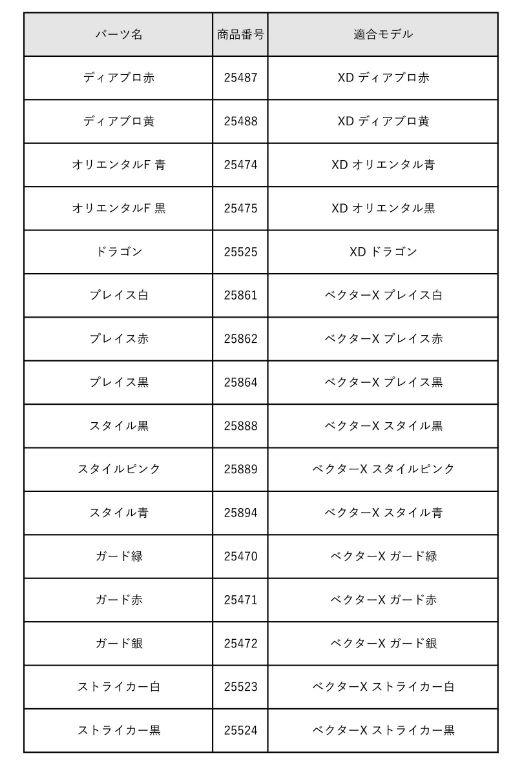 | パーツ名 | 商品番号 | 適合モデル |
|---|---|---|
| ディアブロ赤 | 25487 | XD ディアブロ赤 |
| ディアブロ黄 | 25488 | XD ディアブロ黄 |
| オリエンタルF 青 | 25474 | XD オリエンタル青 |
| オリエンタルF 黒 | 25475 | XD オリエンタル黒 |
| ドラゴン | 25525 | XD ドラゴン |
| ブレイス白 | 25861 | ベクターX ブレイス白 |
| ブレイス赤 | 25862 | ベクターX ブレイス赤 |
| ブレイス黒 | 25864 | ベクターX ブレイス黒 |
| スタイル黒 | 25888 | ベクターX スタイル黒 |
| スタイルピンク | 25889 | ベクターX スタイルピンク |
| スタイル青 | 25894 | ベクターX スタイル青 |
| ガード緑 | 25470 | ベクターX ガード緑 |
| ガード赤 | 25471 | ベクターX ガード赤 |
| ガード銀 | 25472 | ベクターX ガード銀 |
| ストライカー白 | 25523 | ベクターX ストライカー白 |
| ストライカー黒 | 25524 | ベクターX ストライカー黒 |